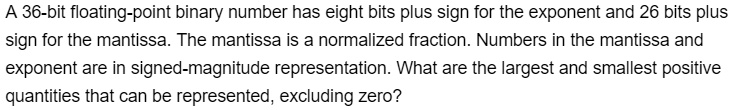 A 36-bit floating-point binary number has eight bits plus sign for the exponent and 26 bits plus sign for the mantissa. The mantissa is a normalized fraction. Numbers in the mantissa and exponent are in signed-magnitude representation. What are the largest and smallest positive quantities that can be represented, excluding zero?